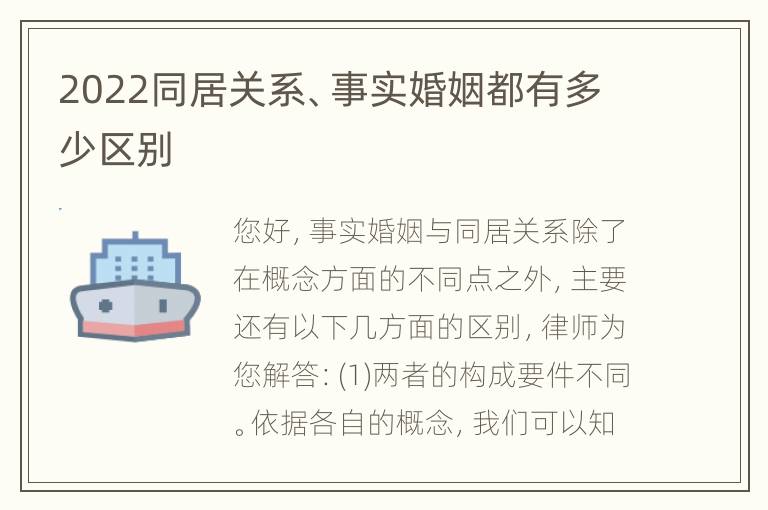 2022同居关系、事实婚姻都有多少区别

您好, 事实婚姻与同居关系除了在概念方面的不同点之外, 主要还有以下几方面的区别, 律师为您解答: (1)两者的构成要件不同。依据各自的概念, 我们可以知